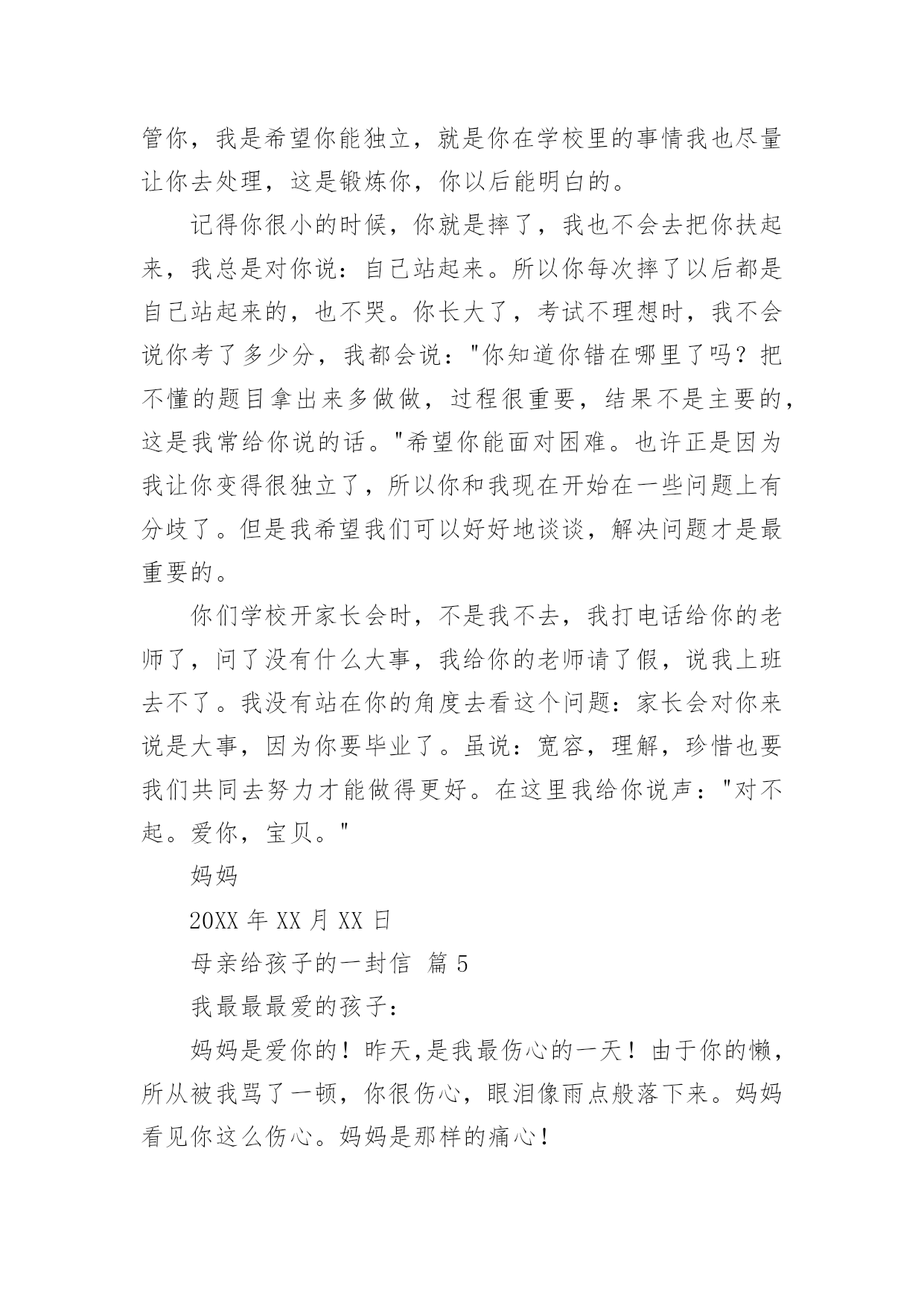 管你，我是希望你能独立，就是你在学校里的事情我也尽量让你去处理，这是锻炼你，你以后能明白的。

记得你很小的时候，你就是摔了，我也不会去把你扶起来，我总是对你说：自己站起来。所以你每次摔了以后都是自己站起来的，也不哭。你长大了，考试不理想时，我不会说你考了多少分，我都会说："你知道你错在哪里了吗？把不懂的题目拿出来多做做，过程很重要，结果不是主要的，这是我常给你说的话。"希望你能面对困难。也许正是因为我让你变得很独立了，所以你和我现在开始在一些问题上有分歧了。但是我希望我们可以好好地谈谈，解决问题才是最重要的。

你们学校开家长会时，不是我不去，我打电话给你的老师了，问了没有什么大事，我给你的老师请了假，说我上班去不了。我没有站在你的角度去看这个问题：家长会对你来说是大事，因为你要毕业了。虽说：宽容，理解，珍惜也要我们共同去努力才能做得更好。在这里我给你说声："对不起。爱你，宝贝。"

妈妈

20XX 年 XX 月 XX 日

母亲给孩子的一封信 篇 5

我最最最爱的孩子：

妈妈是爱你的！昨天,是我最伤心的一天！由于你的懒，所从被我骂了一顿，你很伤心，眼泪像雨点般落下来。妈妈看见你这么伤心。妈妈是那样的痛心！